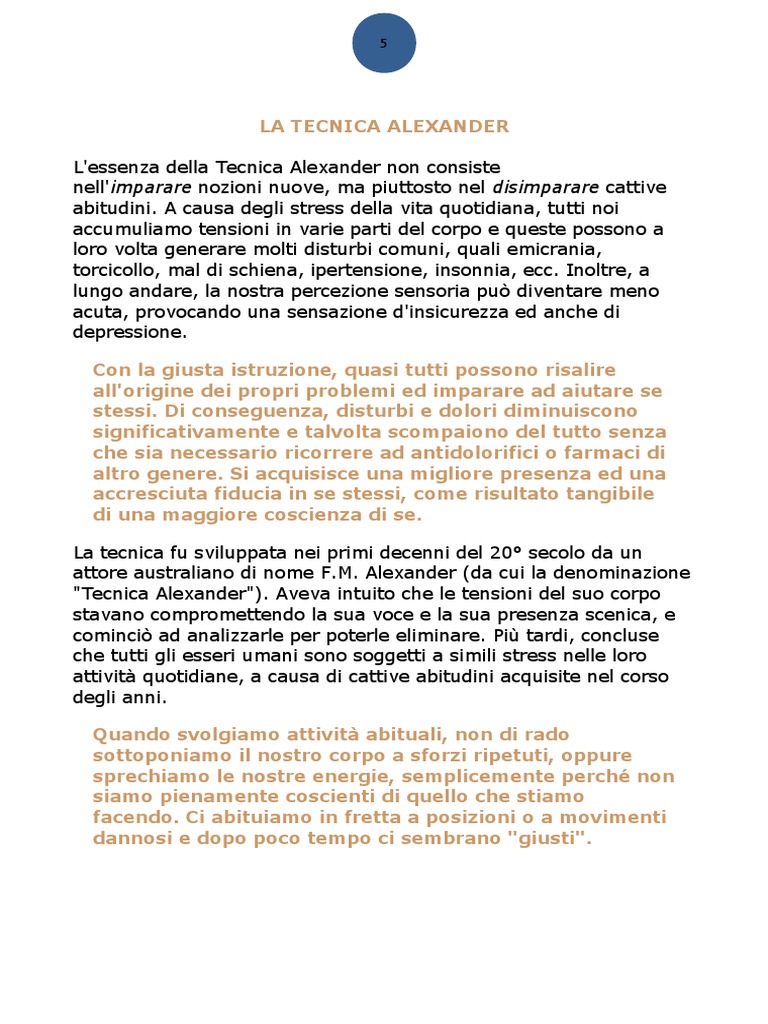 5

LA TECNICA ALEXANDER

L'essenza della Tecnica Alexander non consiste nell'imparare nozioni nuove, ma piuttosto nel disimparare cattive abitudini. A causa degli stress della vita quotidiana, tutti noi accumuliamo tensioni in varie parti del corpo e queste possono a loro volta generare molti disturbi comuni, quali emicrania, torcicollo, mal di schiena, ipertensione, insonnia, ecc. Inoltre, a lungo andare, la nostra percezione sensoria può diventare meno acuta, provocando una sensazione d'insicurezza ed anche di depressione.

Con la giusta istruzione, quasi tutti possono risalire all'origine dei propri problemi ed imparare ad aiutare se stessi. Di conseguenza, disturbi e dolori diminuiscono significativamente e talvolta scompaiono del tutto senza che sia necessario ricorrere ad antidolorifici o farmaci di altro genere. Si acquisisce una migliore presenza ed una accresciuta fiducia in se stessi, come risultato tangibile di una maggiore coscienza di se.

La tecnica fu sviluppata nei primi decenni del 20° secolo da un attore australiano di nome F.M. Alexander (da cui la denominazione "Tecnica Alexander"). Aveva intuito che le tensioni del suo corpo stavano compromettendo la sua voce e la sua presenza scenica, e cominciò ad analizzarle per poterle eliminare. Più tardi, concluse che tutti gli esseri umani sono soggetti a simili stress nelle loro attività quotidiane, a causa di cattive abitudini acquisite nel corso degli anni.

Quando svolgiamo attività abituali, non di rado sottoponiamo il nostro corpo a sforzi ripetuti, oppure sprechiamo le nostre energie, semplicemente perché non siamo pienamente coscienti di quello che stiamo facendo. Ci abituiamo in fretta a posizioni o a movimenti dannosi e dopo poco tempo ci sembrano "giusti".